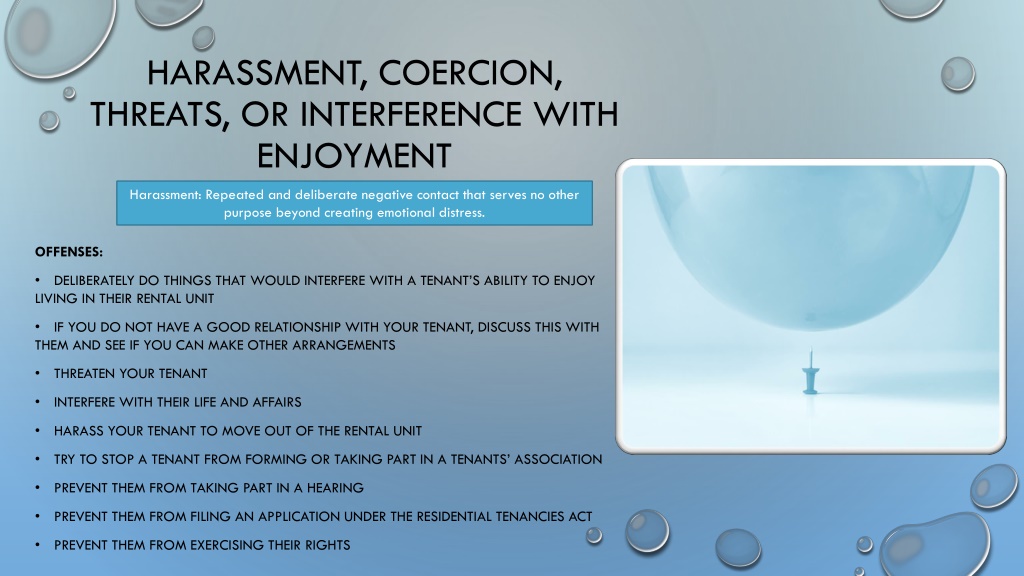 HARASSMENT, COERCION, THREATS, OR INTERFERENCE WITH ENJOYMENT

Harassment: Repeated and deliberate negative contact that serves no other purpose beyond creating emotional distress.

OFFENSES:

• DELIBERATELY DO THINGS THAT WOULD INTERFERE WITH A TENANT'S ABILITY TO ENJOY LIVING IN THEIR RENTAL UNIT

• IF YOU DO NOT HAVE A GOOD RELATIONSHIP WITH YOUR TENANT, DISCUSS THIS WITH THEM AND SEE IF YOU CAN MAKE OTHER ARRANGEMENTS

• THREATEN YOUR TENANT

• INTERFERE WITH THEIR LIFE AND AFFAIRS

• HARASS YOUR TENANT TO MOVE OUT OF THE RENTAL UNIT

• TRY TO STOP A TENANT FROM FORMING OR TAKING PART IN A TENANTS' ASSOCIATION

• PREVENT THEM FROM TAKING PART IN A HEARING

• PREVENT THEM FROM FILING AN APPLICATION UNDER THE RESIDENTIAL TENANCIES ACT

• PREVENT THEM FROM EXERCISING THEIR RIGHTS